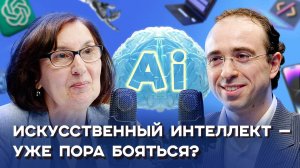 Ai

ИСКУССТВЕННЫЙ ИНТЕЛЛЕКТ — УЖЕ ПОРА БОЯТЬСЯ?